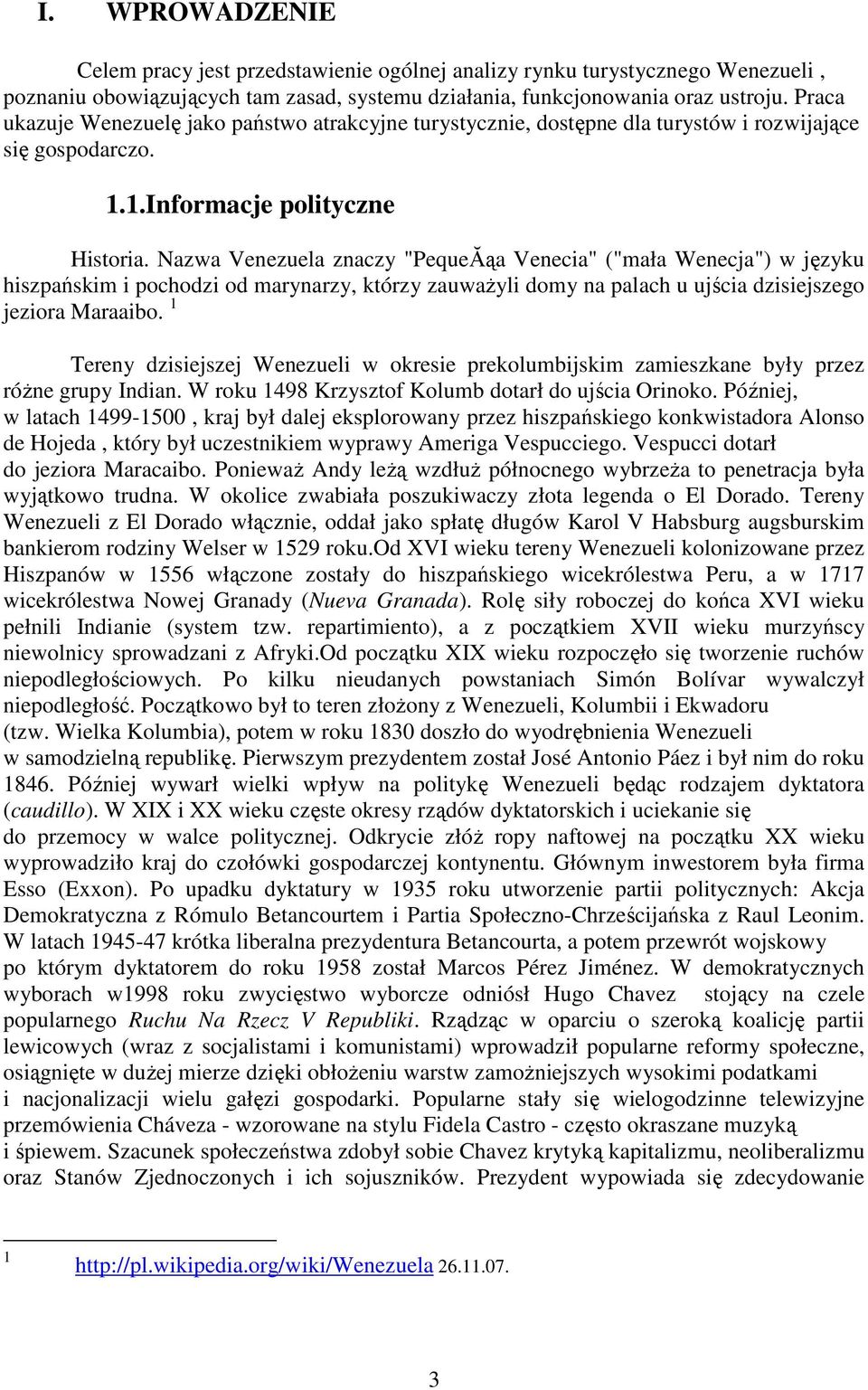 I. WPROWADZENIE

Celem pracy jest przedstawienie ogólnej analizy rynku turystycznego Wenezueli , poznaniu obowiązujących tam zasad, systemu działania, funkcjonowania oraz ustroju. Praca ukazuje Wenezuelę jako państwo atrakcyjne turystycznie, dostępne dla turystów i rozwijające się gospodarczo.

1.1.Informacje polityczne

Historia. Nazwa Venezuela znaczy "PequeĂąa Venecia" ("mała Wenecja") w języku hiszpańskim i pochodzi od marynarzy, którzy zauważyli domy na palach u ujścia dzisiejszego jeziora Maraaibo. $^1$

Tereny dzisiejszej Wenezueli w okresie prekolumbijskim zamieszkane były przez różne grupy Indian. W roku 1498 Krzysztof Kolumb dotarł do ujścia Orinoko. Później, w latach 1499-1500 , kraj był dalej eksplorowany przez hiszpańskiego konkwistadora Alonso de Hojeda , który był uczestnikiem wyprawy Ameriga Vespucciego. Vespucci dotarł do jeziora Maracaibo. Ponieważ Andy leżą wzdłuż północnego wybrzeża to penetracja była wyjątkowo trudna. W okolice zwabiała poszukiwaczy złota legenda o El Dorado. Tereny Wenezueli z El Dorado włącznie, oddał jako spłatę długów Karol V Habsburg augsburskim bankierom rodziny Welser w 1529 roku.Od XVI wieku tereny Wenezueli kolonizowane przez Hiszpanów w 1556 włączone zostały do hiszpańskiego wicekrólestwa Peru, a w 1717 wicekrólestwa Nowej Granady (Nueva Granada). Rolę siły roboczej do końca XVI wieku pełnili Indianie (system tzw. repartimiento), a z początkiem XVII wieku murzyńscy niewolnicy sprowadzani z Afryki.Od początku XIX wieku rozpoczęło się tworzenie ruchów niepodległościowych. Po kilku nieudanych powstaniach Simón Bolívar wywalczył niepodległość. Początkowo był to teren złożony z Wenezueli, Kolumbii i Ekwadoru (tzw. Wielka Kolumbia), potem w roku 1830 doszło do wyodrębnienia Wenezueli w samodzielną republikę. Pierwszym prezydentem został José Antonio Páez i był nim do roku 1846. Później wywarł wielki wpływ na politykę Wenezueli będąc rodzajem dyktatora (caudillo). W XIX i XX wieku częste okresy rządów dyktatorskich i uciekanie się do przemocy w walce politycznej. Odkrycie złóż ropy naftowej na początku XX wieku wyprowadziło kraj do czołówki gospodarczej kontynentu. Głównym inwestorem była firma Esso (Exxon). Po upadku dyktatury w 1935 roku utworzenie partii politycznych: Akcja Demokratyczna z Rómulo Betancourtem i Partia Społeczno-Chrześcijańska z Raul Leonim. W latach 1945-47 krótka liberalna prezydentura Betancourta, a potem przewrót wojskowy po którym dyktatorem do roku 1958 został Marcos Pérez Jiménez. W demokratycznych wyborach w1998 roku zwycięstwo wyborcze odniósł Hugo Chavez stojący na czele popularnego Ruchu Na Rzecz V Republiki. Rządząc w oparciu o szeroką koalicję partii lewicowych (wraz z socjalistami i komunistami) wprowadził popularne reformy społeczne, osiągnięte w dużej mierze dzięki obłożeniu warstw zamożniejszych wysokimi podatkami i nacjonalizacji wielu gałęzi gospodarki. Popularne stały się wielogodzinne telewizyjne przemówienia Cháveza - wzorowane na stylu Fidela Castro - często okraszane muzyką i śpiewem. Szacunek społeczeństwa zdobył sobie Chavez krytyką kapitalizmu, neoliberalizmu oraz Stanów Zjednoczonych i ich sojuszników. Prezydent wypowiada się zdecydowanie

1 http://pl.wikipedia.org/wiki/Wenezuela 26.11.07.

3